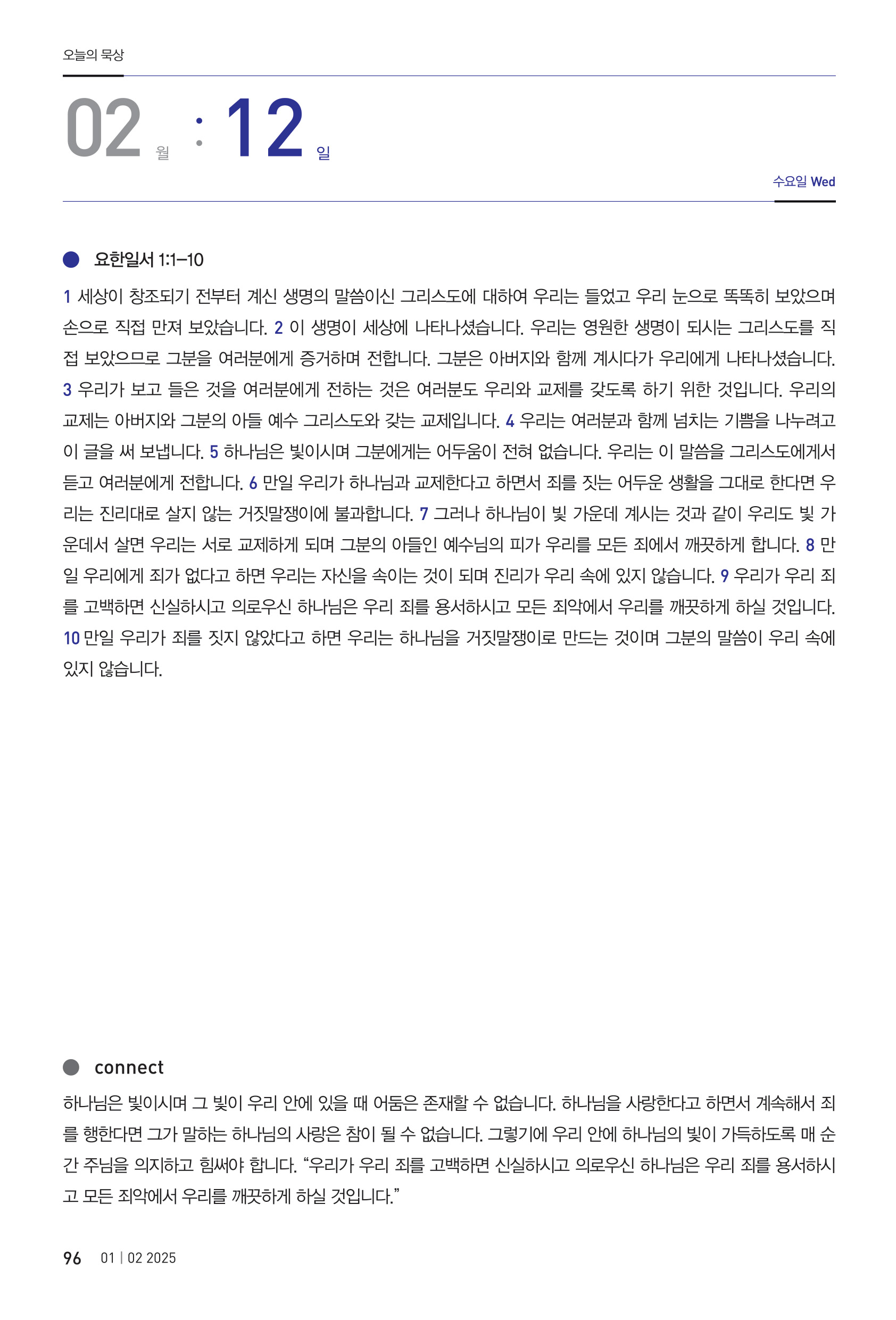 오늘의 묵상

02 월 : 12 일

수요일 Wed

요한일서 1:1–10

1 세상이 창조되기 전부터 계신 생명의 말씀이신 그리스도에 대하여 우리는 들었고 우리 눈으로 똑똑히 보았으며 손으로 직접 만져 보았습니다. 2 이 생명이 세상에 나타나셨습니다. 우리는 영원한 생명이 되시는 그리스도를 직접 보았으므로 그분을 여러분에게 증거하며 전합니다. 그분은 아버지와 함께 계시다가 우리에게 나타나셨습니다. 3 우리가 보고 들은 것을 여러분에게 전하는 것은 여러분도 우리와 교제를 갖도록 하기 위한 것입니다. 우리의 교제는 아버지와 그분의 아들 예수 그리스도와 갖는 교제입니다. 4 우리는 여러분과 함께 넘치는 기쁨을 나누려고 이 글을 써 보냅니다. 5 하나님은 빛이시며 그분에게는 어두움이 전혀 없습니다. 우리는 이 말씀을 그리스도에게서 듣고 여러분에게 전합니다. 6 만일 우리가 하나님과 교제한다고 하면서 죄를 짓는 어두운 생활을 그대로 한다면 우리는 진리대로 살지 않는 거짓말쟁이에 불과합니다. 7 그러나 하나님이 빛 가운데 계시는 것과 같이 우리도 빛 가운데서 살면 우리는 서로 교제하게 되며 그분의 아들인 예수님의 피가 우리를 모든 죄에서 깨끗하게 합니다. 8 만일 우리에게 죄가 없다고 하면 우리는 자신을 속이는 것이 되며 진리가 우리 속에 있지 않습니다. 9 우리가 우리 죄를 고백하면 신실하시고 의로우신 하나님은 우리 죄를 용서하시고 모든 죄악에서 우리를 깨끗하게 하실 것입니다. 10 만일 우리가 죄를 짓지 않았다고 하면 우리는 하나님을 거짓말쟁이로 만드는 것이며 그분의 말씀이 우리 속에 있지 않습니다.

connect

하나님은 빛이시며 그 빛이 우리 안에 있을 때 어둠은 존재할 수 없습니다. 하나님을 사랑한다고 하면서 계속해서 죄를 행한다면 그가 말하는 하나님의 사랑은 참이 될 수 없습니다. 그렇기에 우리 안에 하나님의 빛이 가득하도록 매 순간 주님을 의지하고 힘써야 합니다. “우리가 우리 죄를 고백하면 신실하시고 의로우신 하나님은 우리 죄를 용서하시고 모든 죄악에서 우리를 깨끗하게 하실 것입니다.”

96 01 | 02 2025